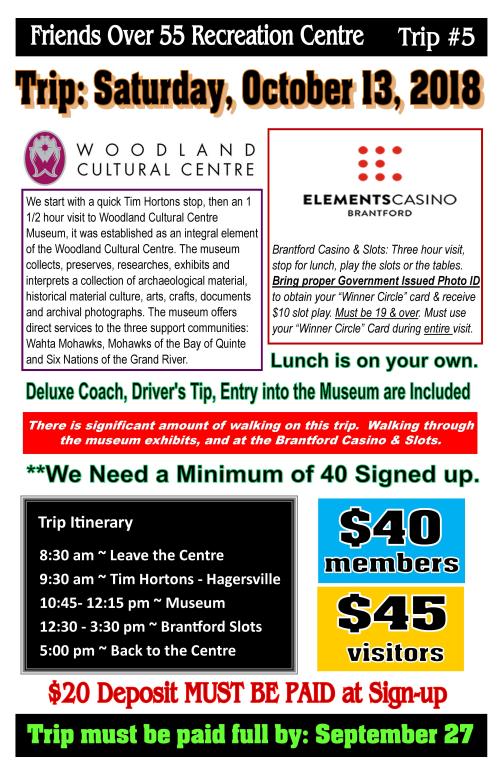 Friends Over 55 Recreation Centre Trip #5

Trip: Saturday, October 13, 2018

WOODLAND CULTURAL CENTRE

We start with a quick Tim Hortons stop, then an 1 1/2 hour visit to Woodland Cultural Centre Museum, it was established as an integral element of the Woodland Cultural Centre. The museum collects, preserves, researches, exhibits and interprets a collection of archaeological material, historical material culture, arts, crafts, documents and archival photographs. The museum offers direct services to the three support communities: Wahta Mohawks, Mohawks of the Bay of Quinte and Six Nations of the Grand River.

ELEMENTSCASINO
BRANTFORD

Brantford Casino & Slots: Three hour visit, stop for lunch, play the slots or the tables. Bring proper Government Issued Photo ID to obtain your "Winner Circle" card & receive $10 slot play. Must be 19 & over. Must use your "Winner Circle" Card during entire visit.

Lunch is on your own.

Deluxe Coach, Driver's Tip, Entry into the Museum are Included

There is significant amount of walking on this trip. Walking through the museum exhibits, and at the Brantford Casino & Slots.

**We Need a Minimum of 40 Signed up.

Trip Itinerary

8:30 am ~ Leave the Centre
9:30 am ~ Tim Hortons - Hagersville
10:45- 12:15 pm ~ Museum
12:30 - 3:30 pm ~ Brantford Slots
5:00 pm ~ Back to the Centre

$40
members

$45
visitors

$20 Deposit MUST BE PAID at Sign-up

Trip must be paid full by: September 27